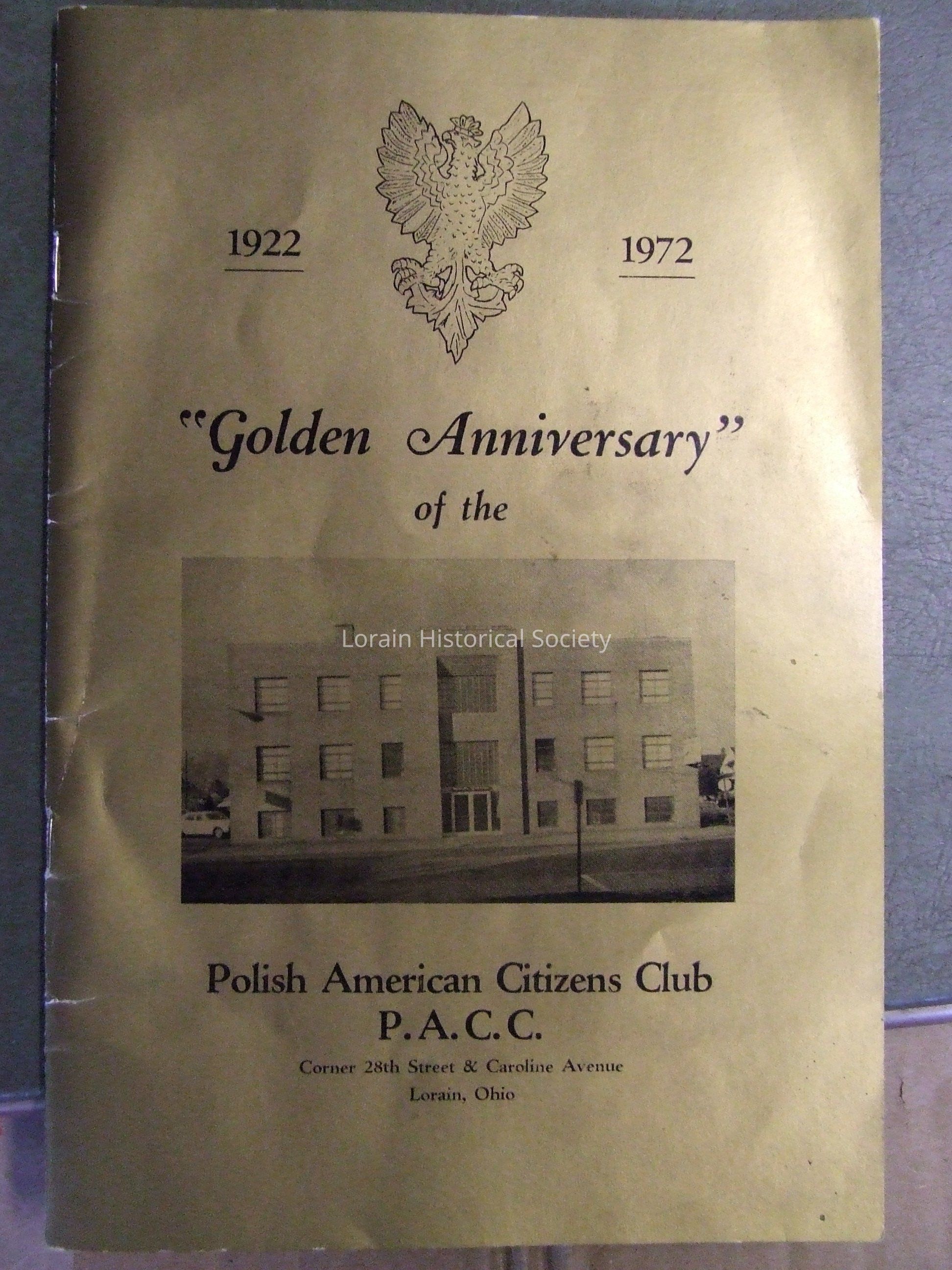 1922

1972

"Golden Anniversary"
of the

Polish American Citizens Club
P.A.C.C.
Corner 28th Street & Caroline Avenue
Lorain, Ohio

Lorain Historical Society